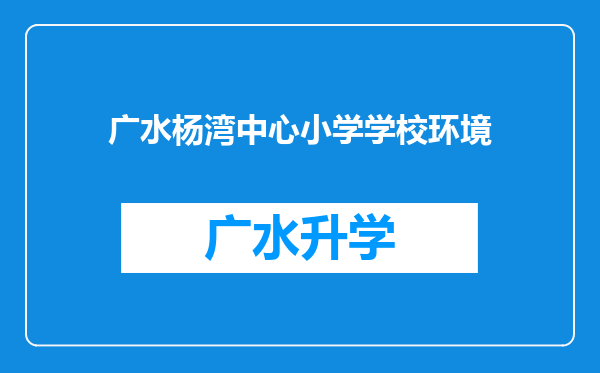 广水杨湾中心小学学校环境

广水升学